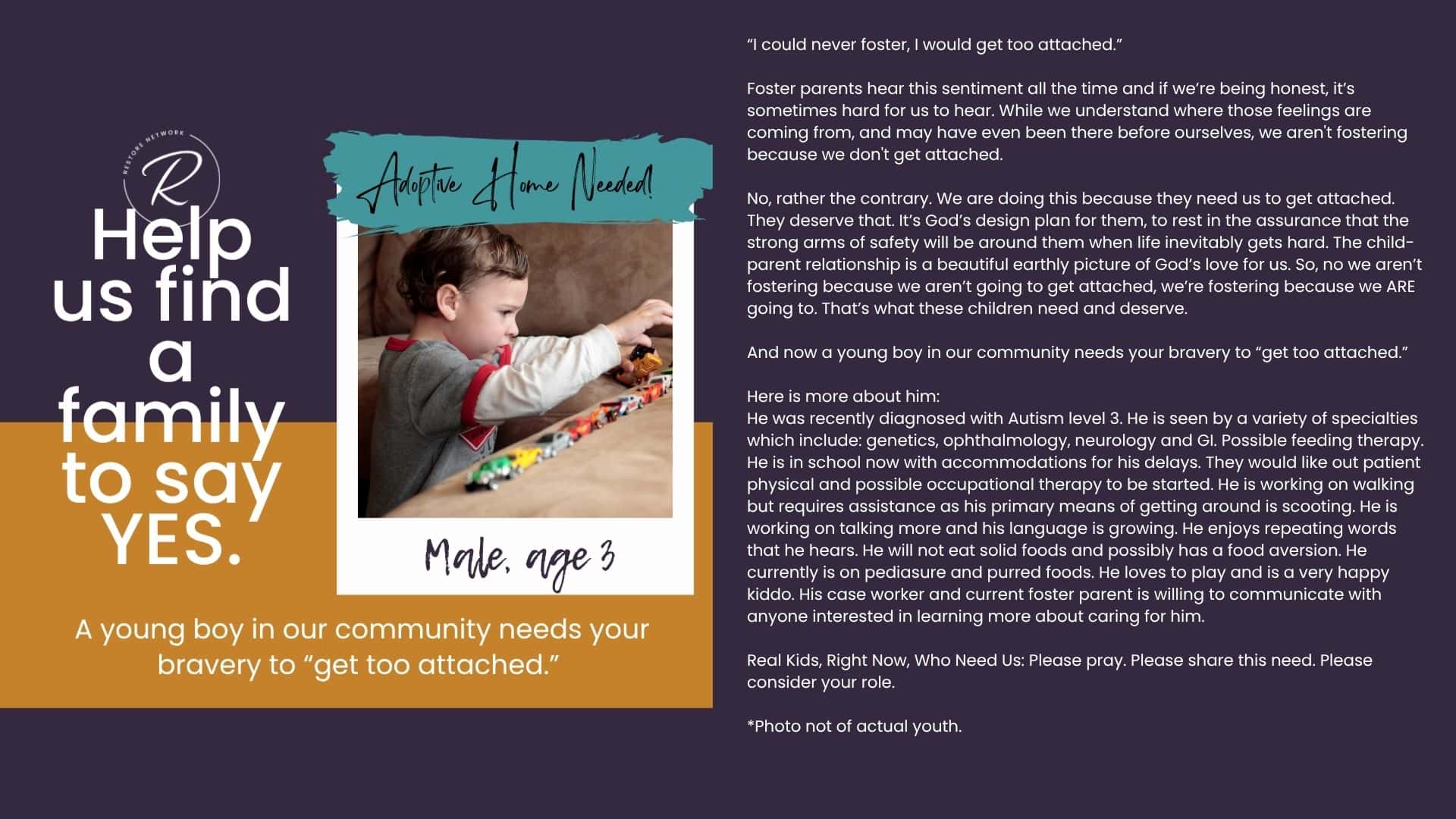 RESTORE NETWORK

R

Help us find a family to say YES.

Adoptive Home Needed!

Male, age 3

A young boy in our community needs your bravery to “get too attached.”

“I could never foster, I would get too attached.”

Foster parents hear this sentiment all the time and if we’re being honest, it’s sometimes hard for us to hear. While we understand where those feelings are coming from, and may have even been there before ourselves, we aren't fostering because we don't get attached.

No, rather the contrary. We are doing this because they need us to get attached. They deserve that. It’s God’s design plan for them, to rest in the assurance that the strong arms of safety will be around them when life inevitably gets hard. The child-parent relationship is a beautiful earthly picture of God’s love for us. So, no we aren’t fostering because we aren’t going to get attached, we’re fostering because we ARE going to. That’s what these children need and deserve.

And now a young boy in our community needs your bravery to “get too attached.”

Here is more about him:
He was recently diagnosed with Autism level 3. He is seen by a variety of specialties which include: genetics, ophthalmology, neurology and GI. Possible feeding therapy. He is in school now with accommodations for his delays. They would like out patient physical and possible occupational therapy to be started. He is working on walking but requires assistance as his primary means of getting around is scooting. He is working on talking more and his language is growing. He enjoys repeating words that he hears. He will not eat solid foods and possibly has a food aversion. He currently is on pediasure and purred foods. He loves to play and is a very happy kiddo. His case worker and current foster parent is willing to communicate with anyone interested in learning more about caring for him.

Real Kids, Right Now, Who Need Us: Please pray. Please share this need. Please consider your role.

*Photo not of actual youth.